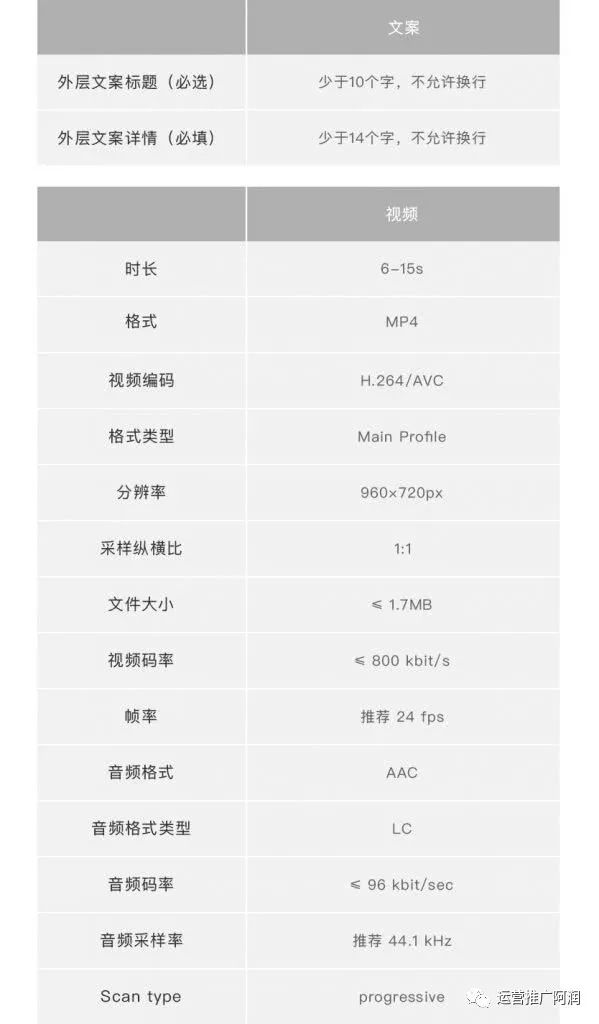 |  | 文案 |
|---|---|
| 外层文案标题（必选） | 少于10个字，不允许换行 |
| 外层文案详情（必填） | 少于14个字，不允许换行 |

|  | 视频 |
|---|---|
| 时长 | 6-15s |
| 格式 | MP4 |
| 视频编码 | H.264/AVC |
| 格式类型 | Main Profile |
| 分辨率 | 960×720px |
| 采样纵横比 | 1:1 |
| 文件大小 | ≤ 1.7MB |
| 视频码率 | ≤ 800 kbit/s |
| 帧率 | 推荐 24 fps |
| 音频格式 | AAC |
| 音频格式类型 | LC |
| 音频码率 | ≤ 96 kbit/sec |
| 音频采样率 | 推荐 44.1 kHz |
| Scan type | progressive |

运营推广阿润